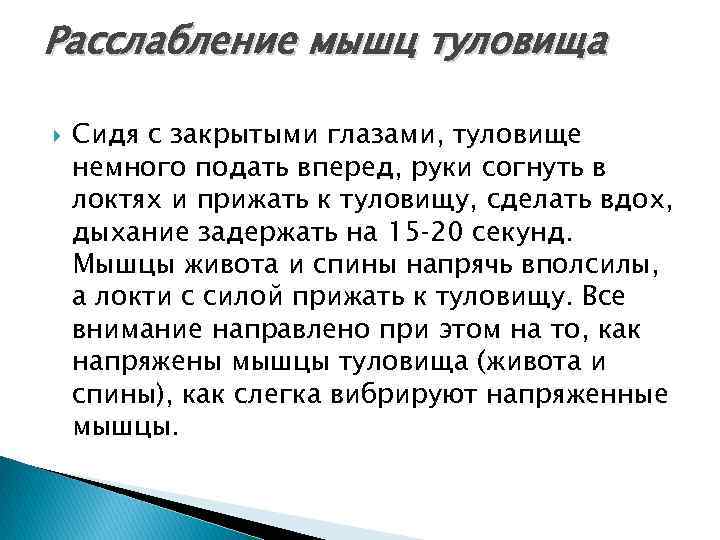 Расслабление мышц туловища

Сидя с закрытыми глазами, туловище немного подать вперед, руки согнуть в локтях и прижать к туловищу, сделать вдох, дыхание задержать на 15-20 секунд. Мышцы живота и спины напрячь вполсилы, а локти с силой прижать к туловищу. Все внимание направлено при этом на то, как напряжены мышцы туловища (живота и спины), как слегка вибрируют напряженные мышцы.